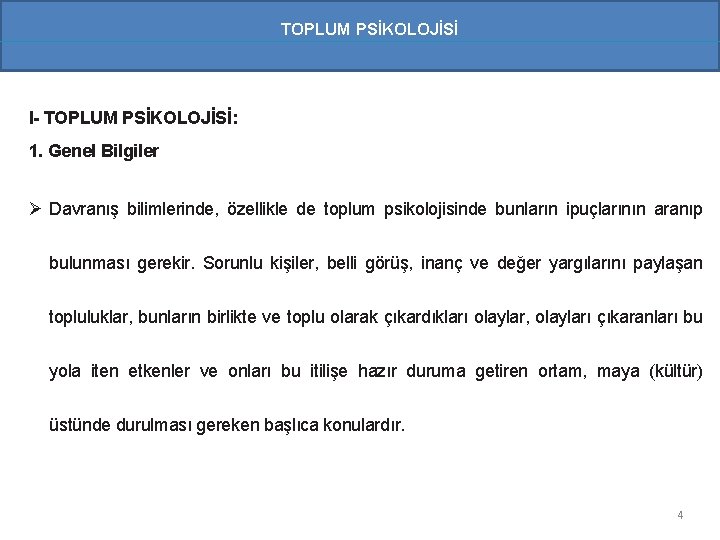 TOPLUM PSİKOLOJİSİ

I- TOPLUM PSİKOLOJİSİ:

1. Genel Bilgiler

➢ Davranış bilimlerinde, özellikle de toplum psikolojisinde bunların ipuçlarının aranıp bulunması gerekir. Sorunlu kişiler, belli görüş, inanç ve değer yargılarını paylaşan topluluklar, bunların birlikte ve toplu olarak çıkardıkları olaylar, olayları çıkaranları bu yola iten etkenler ve onları bu itilişe hazır duruma getiren ortam, maya (kültür) üstünde durulması gereken başlıca konulardır.

4